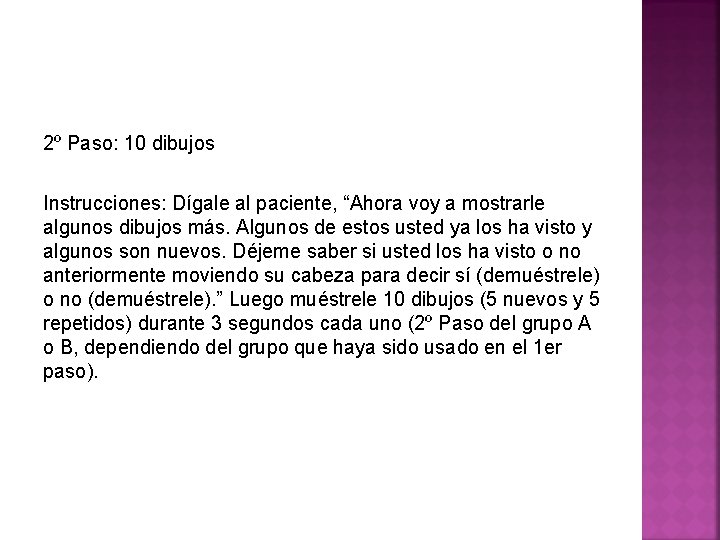 2º Paso: 10 dibujos

Instrucciones: Dígale al paciente, “Ahora voy a mostrarle algunos dibujos más. Algunos de estos usted ya los ha visto y algunos son nuevos. Déjeme saber si usted los ha visto o no anteriormente moviendo su cabeza para decir sí (demuéstrele) o no (demuéstrele).” Luego muéstrele 10 dibujos (5 nuevos y 5 repetidos) durante 3 segundos cada uno (2º Paso del grupo A o B, dependiendo del grupo que haya sido usado en el 1er paso).